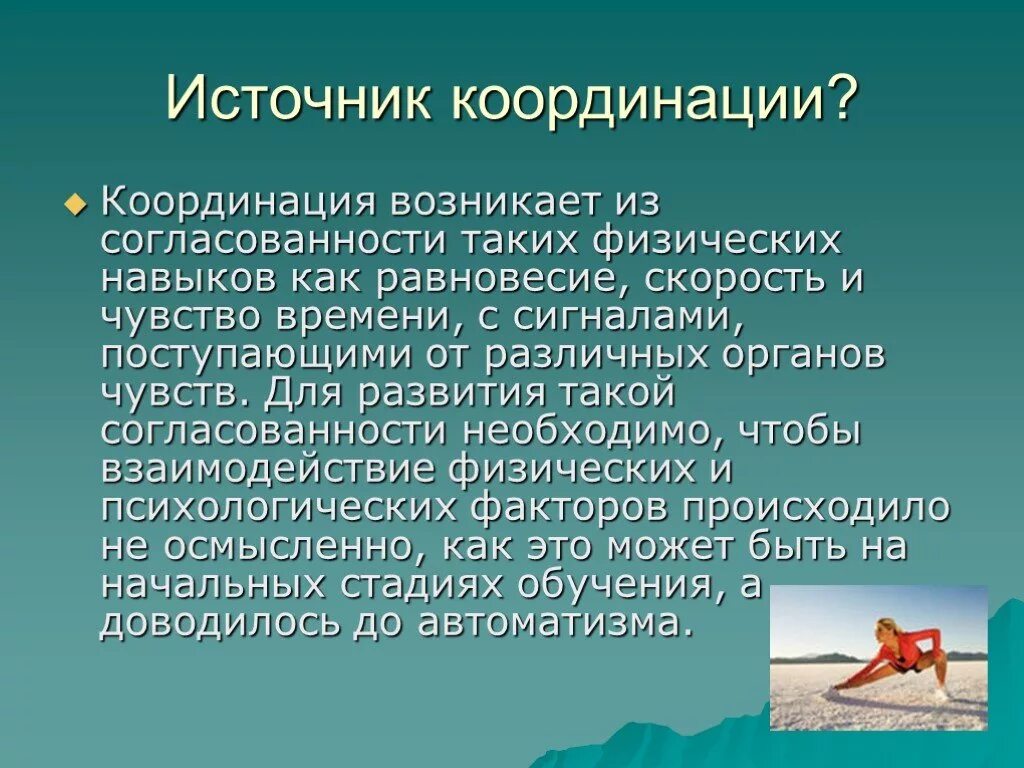 Источник координации?

Координация возникает из согласованности таких физических навыков как равновесие, скорость и чувство времени, с сигналами, поступающими от различных органов чувств. Для развития такой согласованности необходимо, чтобы взаимодействие физических и психологических факторов происходило не осмысленно, как это может быть на начальных стадиях обучения, а доводилось до автоматизма.